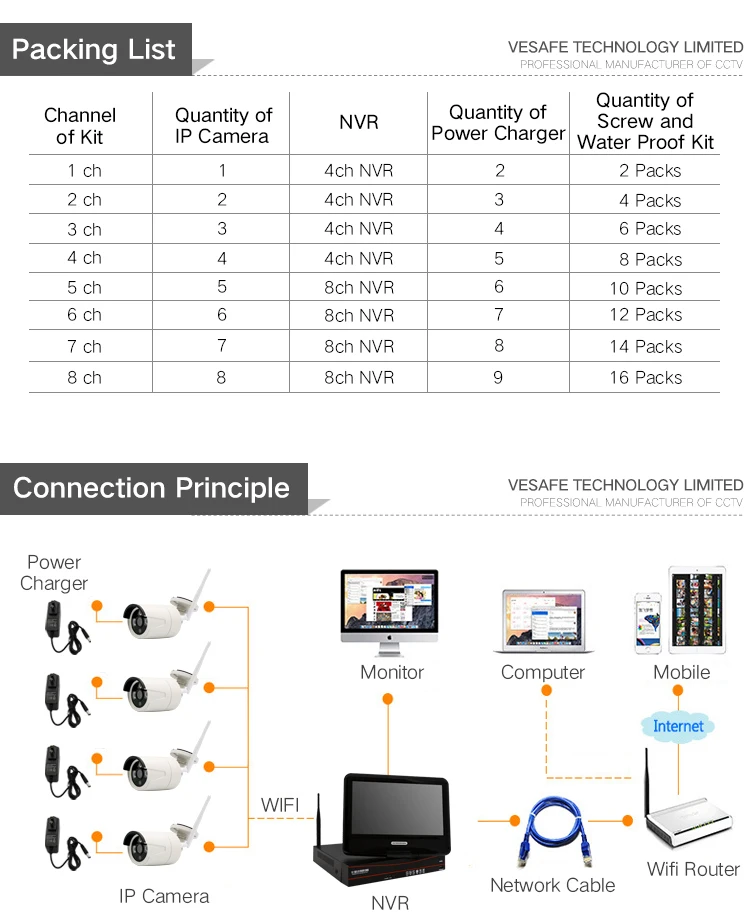 Packing List

VESAFE TECHNOLOGY LIMITED
PROFESSIONAL MANUFACTURER OF CCTV

| Channel of Kit | Quantity of IP Camera | NVR | Quantity of Power Charger | Quantity of Screw and Water Proof Kit |
|---|---|---|---|---|
| 1 ch | 1 | 4ch NVR | 2 | 2 Packs |
| 2 ch | 2 | 4ch NVR | 3 | 4 Packs |
| 3 ch | 3 | 4ch NVR | 4 | 6 Packs |
| 4 ch | 4 | 4ch NVR | 5 | 8 Packs |
| 5 ch | 5 | 8ch NVR | 6 | 10 Packs |
| 6 ch | 6 | 8ch NVR | 7 | 12 Packs |
| 7 ch | 7 | 8ch NVR | 8 | 14 Packs |
| 8 ch | 8 | 8ch NVR | 9 | 16 Packs |

Connection Principle

VESAFE TECHNOLOGY LIMITED
PROFESSIONAL MANUFACTURER OF CCTV

Power Charger

Monitor

Computer

Mobile

Internet

WIFI

IP Camera

NVR

Network Cable

Wifi Router